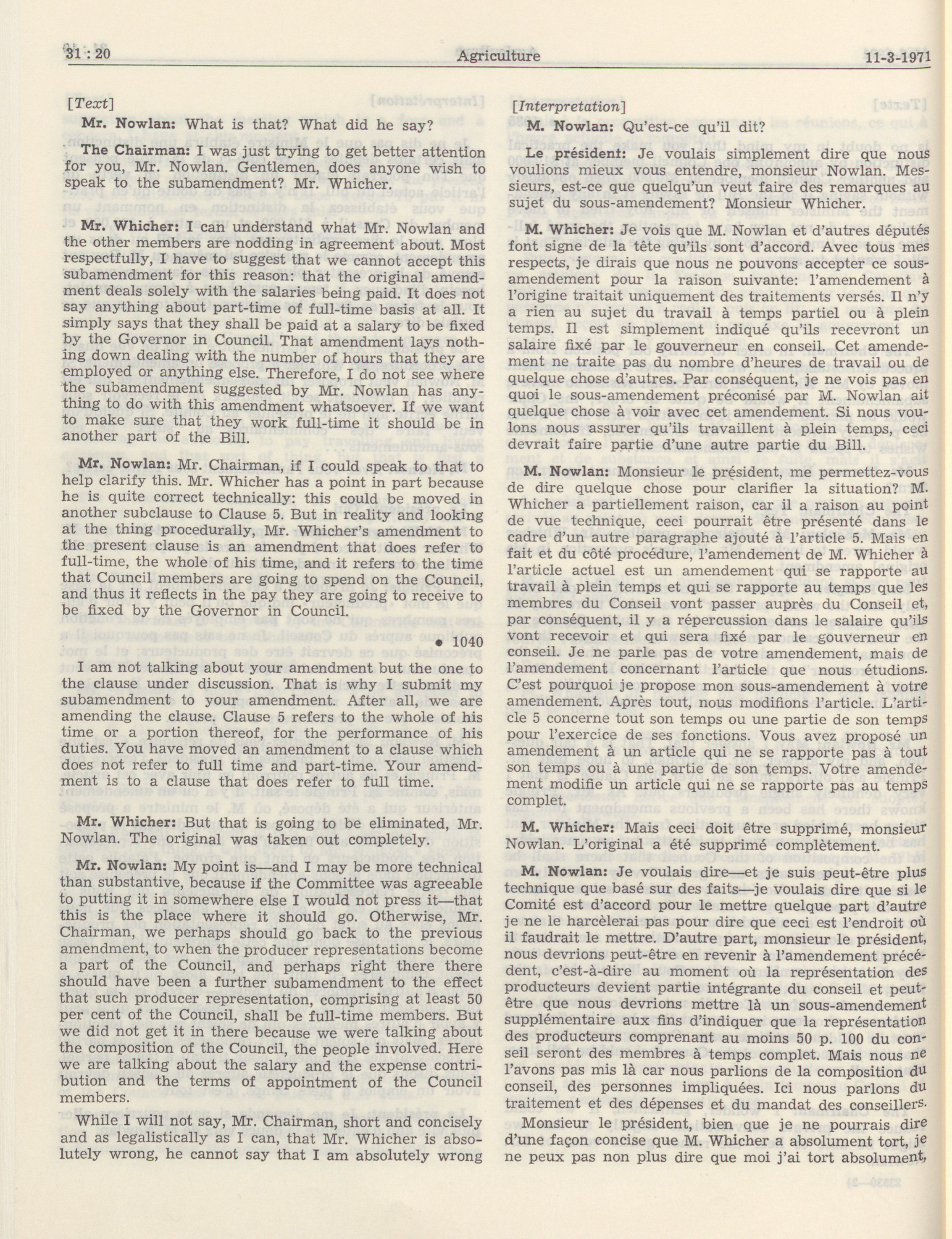 31 : 20 Agriculture 11-3-1971

[Text]

Mr. Nowlan: What is that? What did he say?

The Chairman: I was just trying to get better attention for you, Mr. Nowlan. Gentlemen, does anyone wish to speak to the subamendment? Mr. Whicher.

Mr. Whicher: I can understand what Mr. Nowlan and the other members are nodding in agreement about. Most respectfully, I have to suggest that we cannot accept this subamendment for this reason: that the original amendment deals solely with the salaries being paid. It does not say anything about part-time of full-time basis at all. It simply says that they shall be paid at a salary to be fixed by the Governor in Council. That amendment lays nothing down dealing with the number of hours that they are employed or anything else. Therefore, I do not see where the subamendment suggested by Mr. Nowlan has anything to do with this amendment whatsoever. If we want to make sure that they work full-time it should be in another part of the Bill.

Mr. Nowlan: Mr. Chairman, if I could speak to that to help clarify this. Mr. Whicher has a point in part because he is quite correct technically: this could be moved in another subclause to Clause 5. But in reality and looking at the thing procedurally, Mr. Whicher's amendment to the present clause is an amendment that does refer to full-time, the whole of his time, and it refers to the time that Council members are going to spend on the Council, and thus it reflects in the pay they are going to receive to be fixed by the Governor in Council.

• 1040

I am not talking about your amendment but the one to the clause under discussion. That is why I submit my subamendment to your amendment. After all, we are amending the clause. Clause 5 refers to the whole of his time or a portion thereof, for the performance of his duties. You have moved an amendment to a clause which does not refer to full time and part-time. Your amendment is to a clause that does refer to full time.

Mr. Whicher: But that is going to be eliminated, Mr. Nowlan. The original was taken out completely.

Mr. Nowlan: My point is—and I may be more technical than substantive, because if the Committee was agreeable to putting it in somewhere else I would not press it—that this is the place where it should go. Otherwise, Mr. Chairman, we perhaps should go back to the previous amendment, to when the producer representations become a part of the Council, and perhaps right there there should have been a further subamendment to the effect that such producer representation, comprising at least 50 per cent of the Council, shall be full-time members. But we did not get it in there because we were talking about the composition of the Council, the people involved. Here we are talking about the salary and the expense contribution and the terms of appointment of the Council members.

While I will not say, Mr. Chairman, short and concisely and as legalistically as I can, that Mr. Whicher is absolutely wrong, he cannot say that I am absolutely wrong

[Interpretation]

M. Nowlan: Qu'est-ce qu'il dit?

Le président: Je voulais simplement dire que nous voulions mieux vous entendre, monsieur Nowlan. Messieurs, est-ce que quelqu'un veut faire des remarques au sujet du sous-amendement? Monsieur Whicher.

M. Whicher: Je vois que M. Nowlan et d'autres députés font signe de la tête qu'ils sont d'accord. Avec tous mes respects, je dirais que nous ne pouvons accepter ce sous-amendement pour la raison suivante: l'amendement à l'origine traitait uniquement des traitements versés. Il n'y a rien au sujet du travail à temps partiel ou à plein temps. Il est simplement indiqué qu'ils recevront un salaire fixé par le gouverneur en conseil. Cet amendement ne traite pas du nombre d'heures de travail ou de quelque chose d'autres. Par conséquent, je ne vois pas en quoi le sous-amendement préconisé par M. Nowlan ait quelque chose à voir avec cet amendement. Si nous voulons nous assurer qu'ils travaillent à plein temps, ceci devrait faire partie d'une autre partie du Bill.

M. Nowlan: Monsieur le président, me permettez-vous de dire quelque chose pour clarifier la situation? M. Whicher a partiellement raison, car il a raison au point de vue technique, ceci pourrait être présenté dans le cadre d'un autre paragraphe ajouté à l'article 5. Mais en fait et du côté procédure, l'amendement de M. Whicher à l'article actuel est un amendement qui se rapporte au travail à plein temps et qui se rapporte au temps que les membres du Conseil vont passer auprès du Conseil et, par conséquent, il y a répercussion dans le salaire qu'ils vont recevoir et qui sera fixé par le gouverneur en conseil. Je ne parle pas de votre amendement, mais de l'amendement concernant l'article que nous étudions. C'est pourquoi je propose mon sous-amendement à votre amendement. Après tout, nous modifions l'article. L'article 5 concerne tout son temps ou une partie de son temps pour l'exercice de ses fonctions. Vous avez proposé un amendement à un article qui ne se rapporte pas à tout son temps ou à une partie de son temps. Votre amendement modifie un article qui ne se rapporte pas au temps complet.

M. Whicher: Mais ceci doit être supprimé, monsieur Nowlan. L'original a été supprimé complètement.

M. Nowlan: Je voulais dire—et je suis peut-être plus technique que basé sur des faits—je voulais dire que si le Comité est d'accord pour le mettre quelque part d'autre je ne le harcèlerai pas pour dire que ceci est l'endroit où il faudrait le mettre. D'autre part, monsieur le président, nous devrions peut-être en revenir à l'amendement précédent, c'est-à-dire au moment où la représentation des producteurs devient partie intégrante du conseil et peut-être que nous devrions mettre là un sous-amendement supplémentaire aux fins d'indiquer que la représentation des producteurs comprenant au moins 50 p. 100 du conseil seront des membres à temps complet. Mais nous ne l'avons pas mis là car nous parlions de la composition du conseil, des personnes impliquées. Ici nous parlons du traitement et des dépenses et du mandat des conseillers.

Monsieur le président, bien que je ne pourrais dire d'une façon concise que M. Whicher a absolument tort, je ne peux pas non plus dire que moi j'ai tort absolument,